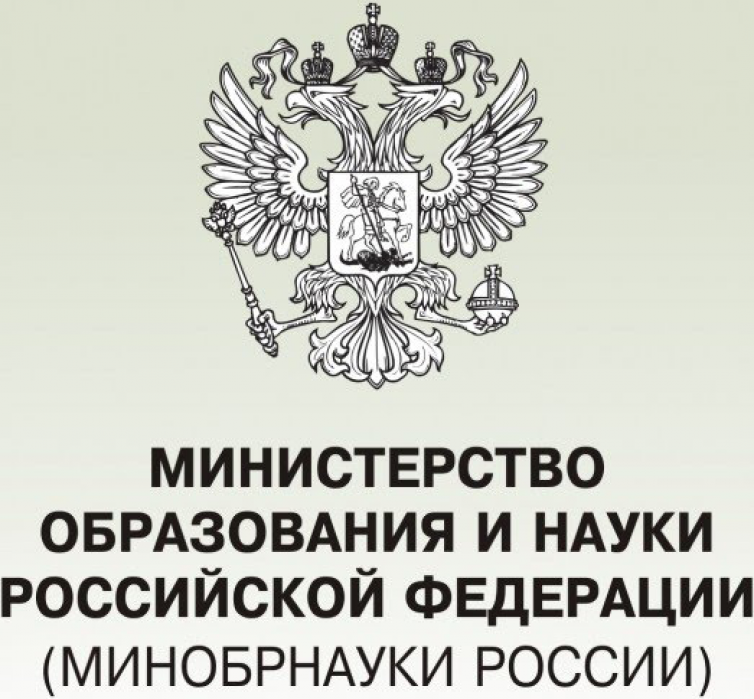 МИНИСТЕРСТВО ОБРАЗОВАНИЯ И НАУКИ РОССИЙСКОЙ ФЕДЕРАЦИИ
(МИНОБРНАУКИ РОССИИ)